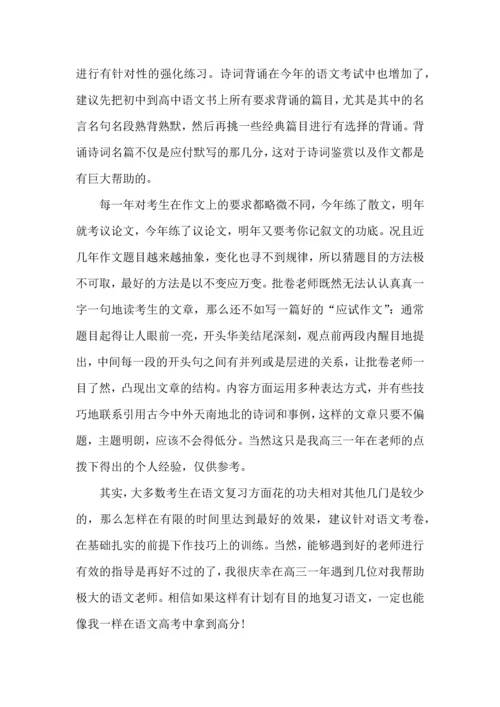 进行有针对性的强化练习。诗词背诵在今年的语文考试中也增加了，建议先把初中到高中语文书上所有要求背诵的篇目，尤其是其中的名言名句名段熟背熟默，然后再挑一些经典篇目进行有选择的背诵。背诵诗词名篇不仅是应付默写的那几分，这对于诗词鉴赏以及作文都是有巨大帮助的。

每一年对考生在作文上的要求都略微不同，今年练了散文，明年就考议论文，今年练了议论文，明年又要考你记叙文的功底。况且近几年作文题目越来越抽象，变化也寻不到规律，所以猜题目的方法极不可取，最好的方法是以不变应万变。批卷老师既然无法认认真真一字一句地读考生的文章，那么还不如写一篇好的“应试作文”：通常题目起得让人眼前一亮，开头华美结尾深刻，观点前两段内醒目地提出，中间每一段的开头句之间有并列或是层进的关系，让批卷老师一目了然，凸现出文章的结构。内容方面运用多种表达方式，并有些技巧地联系引用古今中外天南地北的诗词和事例，这样的文章只要不偏题，主题明朗，应该不会得低分。当然这只是我高三一年在老师的点拨下得出的个人经验，仅供参考。

其实，大多数考生在语文复习方面花的功夫相对其他几门是较少的，那么怎样在有限的时间里达到最好的效果，建议针对语文考卷，在基础扎实的前提下作技巧上的训练。当然，能够遇到好的老师进行有效的指导是再好不过的了，我很庆幸在高三一年遇到几位对我帮助极大的语文老师。相信如果这样有计划有目的地复习语文，一定也能像我一样在语文高考中拿到高分！